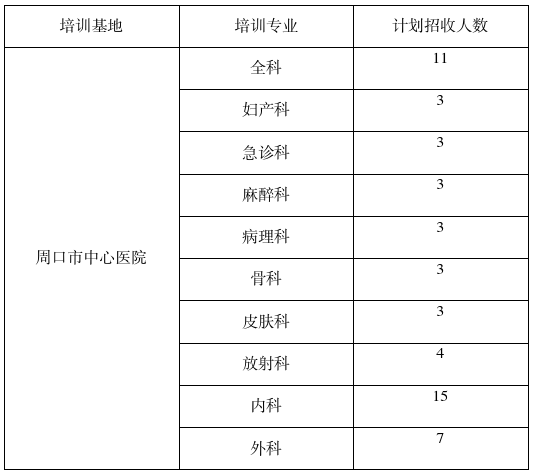 | 培训基地 | 培训专业 | 计划招收人数 |
|---|---|---|
| 周口市中心医院 | 全科 | 11 |
| | 妇产科 | 3 |
| | 急诊科 | 3 |
| | 麻醉科 | 3 |
| | 病理科 | 3 |
| | 骨科 | 3 |
| | 皮肤科 | 3 |
| | 放射科 | 4 |
| | 内科 | 15 |
| | 外科 | 7 |